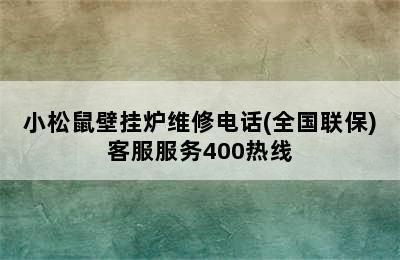 小松鼠壁挂炉维修电话(全国联保)客服服务400热线